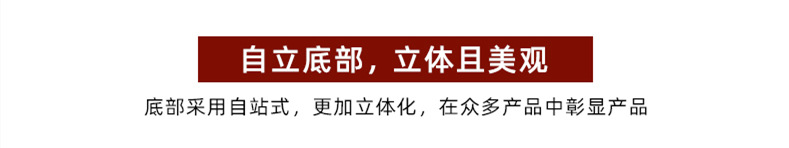 自立底部，立体且美观

底部采用自站式，更加立体化，在众多产品中彰显产品